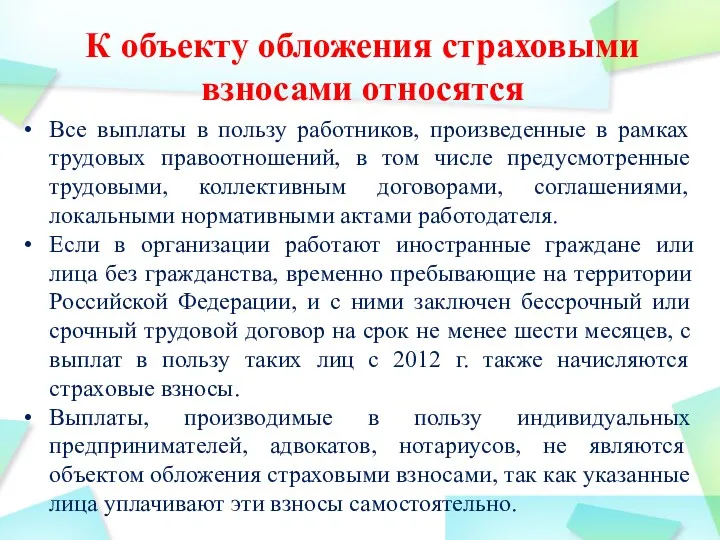 К объекту обложения страховыми взносами относятся

• Все выплаты в пользу работников, произведенные в рамках трудовых правоотношений, в том числе предусмотренные трудовыми, коллективным договорами, соглашениями, локальными нормативными актами работодателя.

• Если в организации работают иностранные граждане или лица без гражданства, временно пребывающие на территории Российской Федерации, и с ними заключен бессрочный или срочный трудовой договор на срок не менее шести месяцев, с выплат в пользу таких лиц с 2012 г. также начисляются страховые взносы.

• Выплаты, производимые в пользу индивидуальных предпринимателей, адвокатов, нотариусов, не являются объектом обложения страховыми взносами, так как указанные лица уплачивают эти взносы самостоятельно.